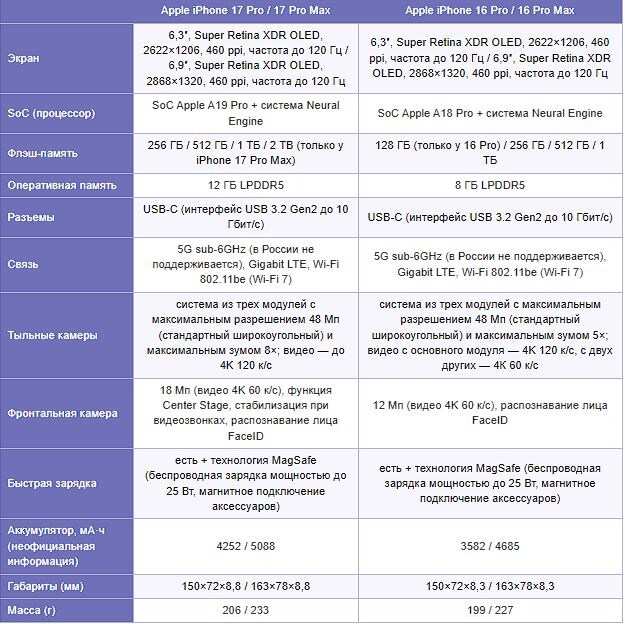 | | Apple iPhone 17 Pro / 17 Pro Max | Apple iPhone 16 Pro / 16 Pro Max |
|---|---|---|
| Экран | 6,3″, Super Retina XDR OLED, 2622×1206, 460 ppi, частота до 120 Гц / 6,9″, Super Retina XDR OLED, 2868×1320, 460 ppi, частота до 120 Гц | 6,3″, Super Retina XDR OLED, 2622×1206, 460 ppi, частота до 120 Гц / 6,9″, Super Retina XDR OLED, 2868×1320, 460 ppi, частота до 120 Гц |
| SoC (процессор) | SoC Apple A19 Pro + система Neural Engine | SoC Apple A18 Pro + система Neural Engine |
| Флэш-память | 256 ГБ / 512 ГБ / 1 ТБ / 2 ТВ (только у iPhone 17 Pro Max) | 128 ГБ (только у 16 Pro) / 256 ГБ / 512 ГБ / 1 ТБ |
| Оперативная память | 12 ГБ LPDDR5 | 8 ГБ LPDDR5 |
| Разъемы | USB-C (интерфейс USB 3.2 Gen2 до 10 Гбит/с) | USB-C (интерфейс USB 3.2 Gen2 до 10 Гбит/с) |
| Связь | 5G sub-6GHz (в России не поддерживается), Gigabit LTE, Wi-Fi 802.11be (Wi-Fi 7) | 5G sub-6GHz (в России не поддерживается), Gigabit LTE, Wi-Fi 802.11be (Wi-Fi 7) |
| Тыльные камеры | система из трех модулей с максимальным разрешением 48 Мп (стандартный широкоугольный) и максимальным зумом 8×; видео — до 4K 120 к/с | система из трех модулей с максимальным разрешением 48 Мп (стандартный широкоугольный) и максимальным зумом 5×; видео с основного модуля — 4K 120 к/с, с двух других — 4K 60 к/с |
| Фронтальная камера | 18 Мп (видео 4K 60 к/с), функция Center Stage, стабилизация при видеозвонках, распознавание лица FaceID | 12 Мп (видео 4K 60 к/с), распознавание лица FaceID |
| Быстрая зарядка | есть + технология MagSafe (беспроводная зарядка мощностью до 25 Вт, магнитное подключение аксессуаров) | есть + технология MagSafe (беспроводная зарядка мощностью до 25 Вт, магнитное подключение аксессуаров) |
| Аккумулятор, мА·ч (неофициальная информация) | 4252 / 5088 | 3582 / 4685 |
| Габариты (мм) | 150×72×8,8 / 163×78×8,8 | 150×72×8,3 / 163×78×8,3 |
| Масса (г) | 206 / 233 | 199 / 227 |